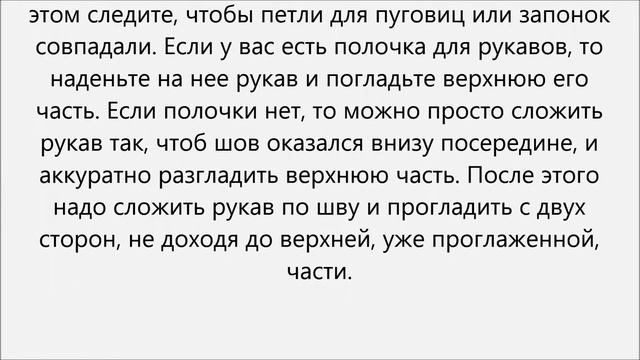 этом следите, чтобы петли для пуговиц или запонок совпадали. Если у вас есть полочка для рукавов, то наденьте на нее рукав и погладьте верхнюю его часть. Если полочки нет, то можно просто сложить рукав так, чтоб шов оказался внизу посередине, и аккуратно разгладить верхнюю часть. После этого надо сложить рукав по шву и прогладить с двух сторон, не доходя до верхней, уже проглаженной, части.